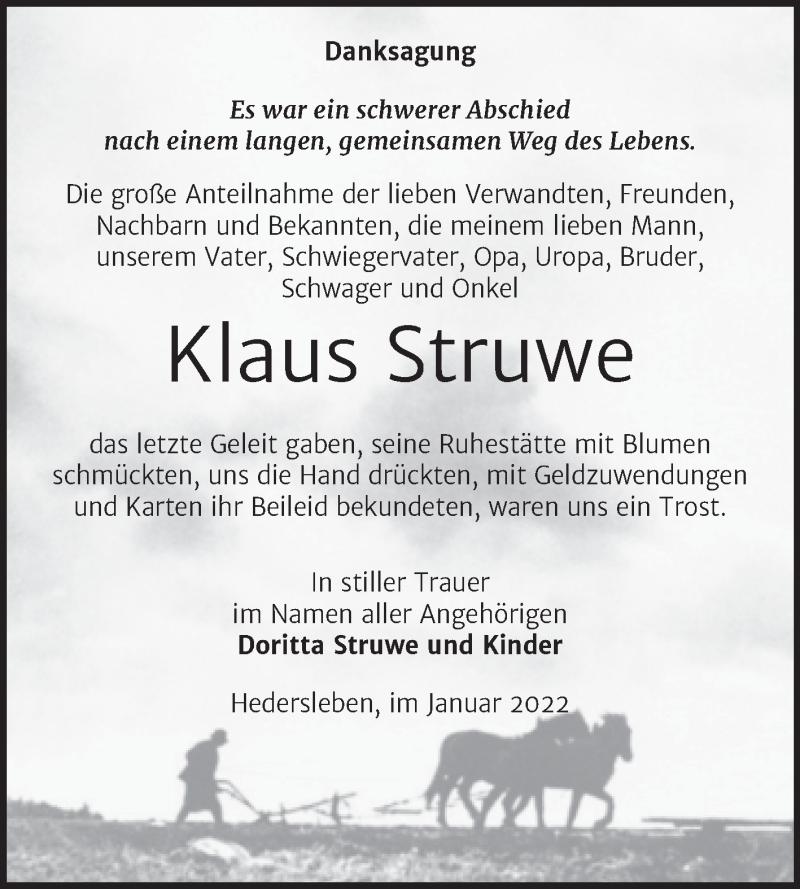 Danksagung

Es war ein schwerer Abschied nach einem langen, gemeinsamen Weg des Lebens.

Die große Anteilnahme der lieben Verwandten, Freunden, Nachbarn und Bekannten, die meinem lieben Mann, unserem Vater, Schwiegervater, Opa, Uropa, Bruder, Schwager und Onkel

Klaus Struwe

das letzte Geleit gaben, seine Ruhestätte mit Blumen schmückten, uns die Hand drückten, mit Geldzuwendungen und Karten ihr Beileid bekundeten, waren uns ein Trost.

In stiller Trauer
im Namen aller Angehörigen
Doritta Struwe und Kinder

Hedersleben, im Januar 2022